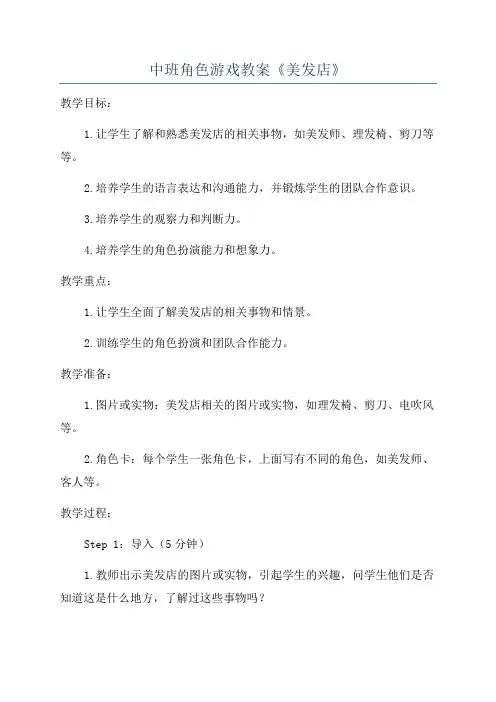 中班角色游戏教案《美发店》

教学目标：

1.让学生了解和熟悉美发店的相关事物，如美发师、理发椅、剪刀等等。

2.培养学生的语言表达和沟通能力，并锻炼学生的团队合作意识。

3.培养学生的观察力和判断力。

4.培养学生的角色扮演能力和想象力。

教学重点：

1.让学生全面了解美发店的相关事物和情景。

2.训练学生的角色扮演和团队合作能力。

教学准备：

1.图片或实物：美发店相关的图片或实物，如理发椅、剪刀、电吹风等。

2.角色卡：每个学生一张角色卡，上面写有不同的角色，如美发师、客人等。

教学过程：

Step 1：导入（5分钟）

1.教师出示美发店的图片或实物，引起学生的兴趣，问学生他们是否知道这是什么地方，了解过这些事物吗？